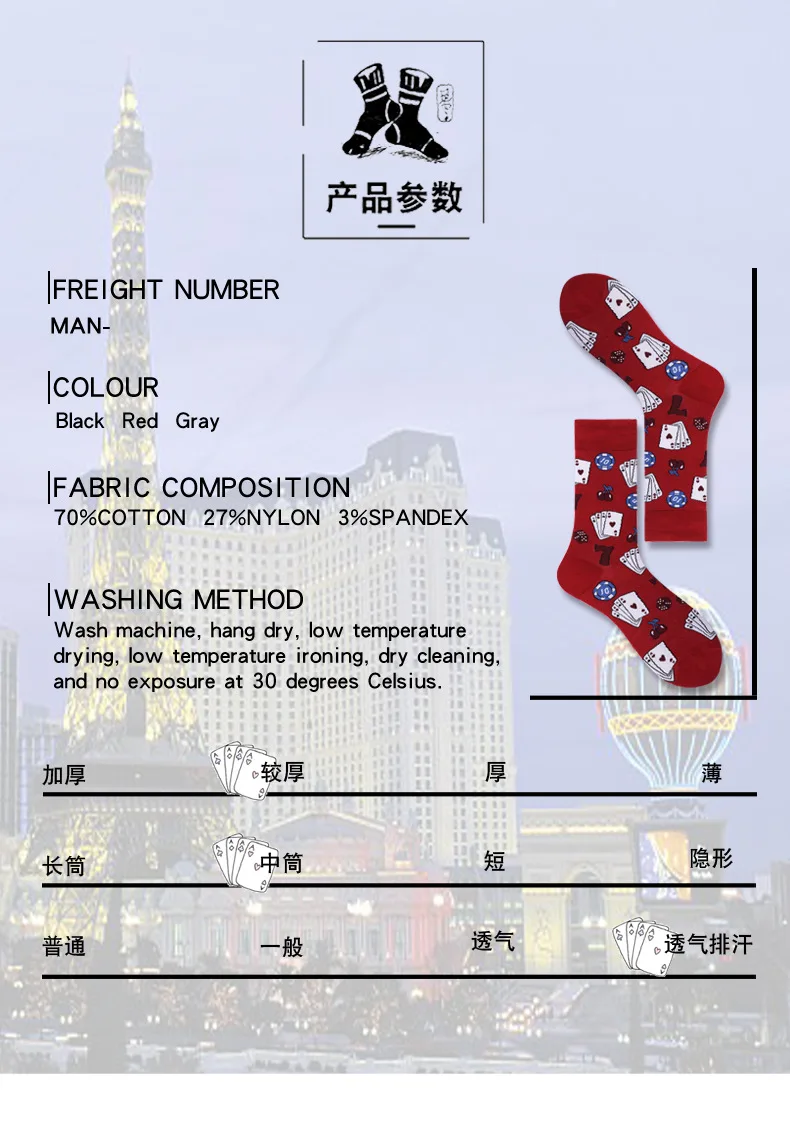 产品参数

FREIGHT NUMBER
MAN-

COLOUR
Black Red Gray

FABRIC COMPOSITION
70%COTTON 27%NYLON 3%SPANDEX

WASHING METHOD
Wash machine, hang dry, low temperature drying, low temperature ironing, dry cleaning, and no exposure at 30 degrees Celsius.

加厚 较厚 厚 薄

长筒 中筒 短 隐形

普通 一般 透气 透气排汗